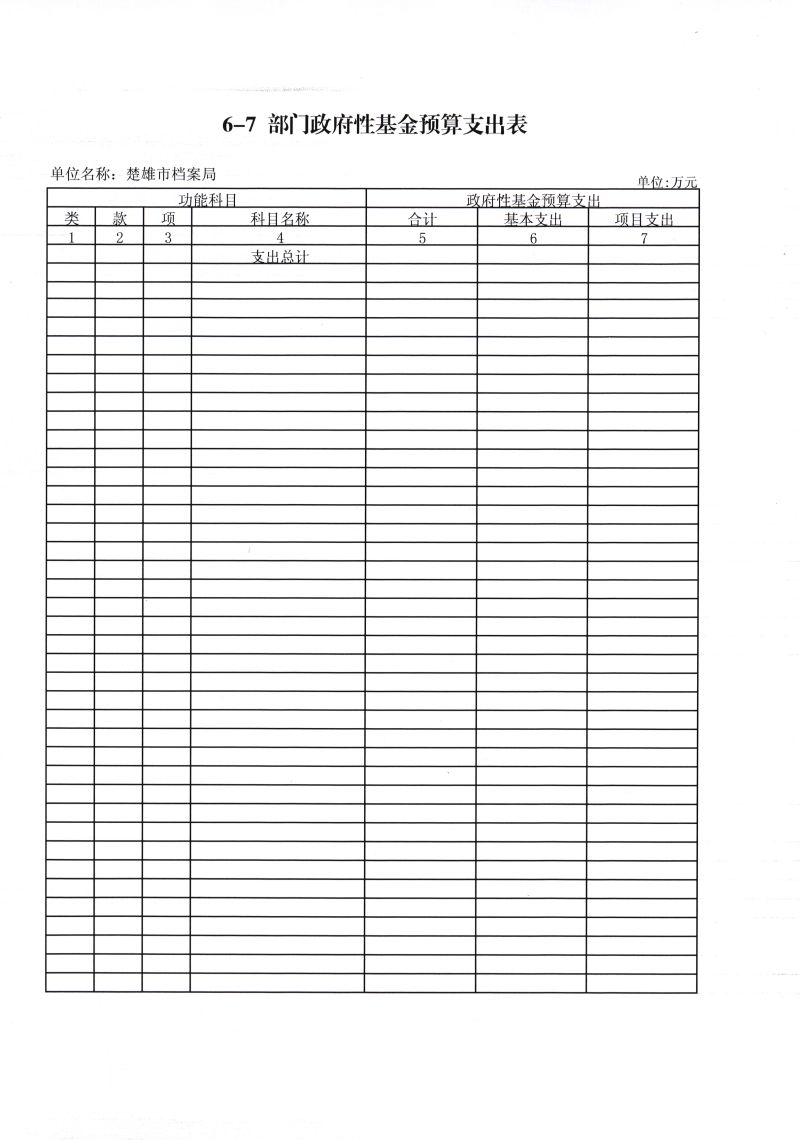 6-7 部门政府性基金预算支出表

单位名称：楚雄市档案局

单位:万元

| 功能科目 | | | | 政府性基金预算支出 | | |
|---|---|---|---|---|---|---|
| 类 | 款 | 项 | 科目名称 | 合计 | 基本支出 | 项目支出 |
| 1 | 2 | 3 | 4 | 5 | 6 | 7 |
| | | | 支出总计 | | | |